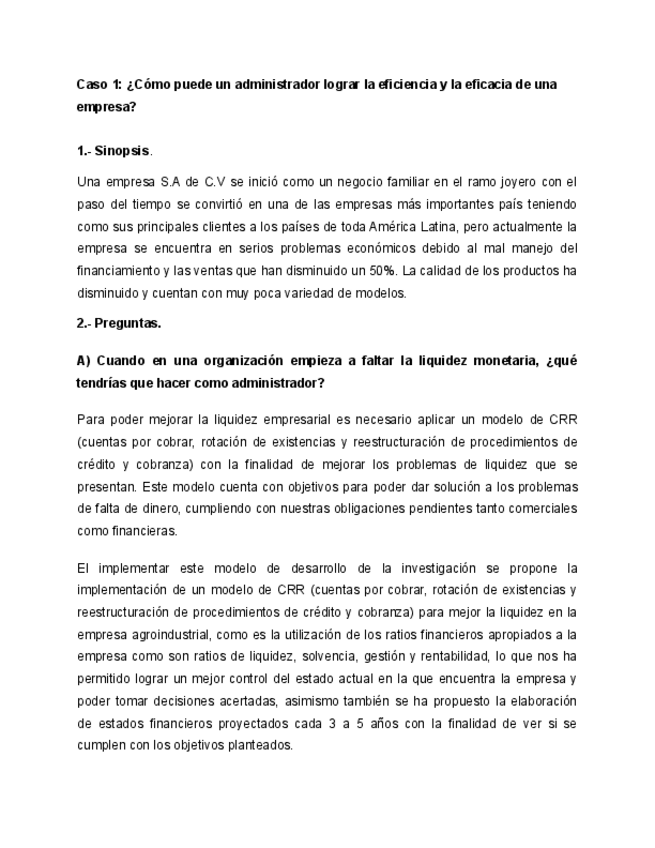 Caso 1: ¿Cómo puede un administrador lograr la eficiencia y la eficacia de una empresa?

1.- Sinopsis.

Una empresa S.A de C.V se inició como un negocio familiar en el ramo joyero con el paso del tiempo se convirtió en una de las empresas más importantes país teniendo como sus principales clientes a los países de toda América Latina, pero actualmente la empresa se encuentra en serios problemas económicos debido al mal manejo del financiamiento y las ventas que han disminuido un 50%. La calidad de los productos ha disminuido y cuentan con muy poca variedad de modelos.

2.- Preguntas.

A) Cuando en una organización empieza a faltar la liquidez monetaria, ¿qué tendrías que hacer como administrador?

Para poder mejorar la liquidez empresarial es necesario aplicar un modelo de CRR (cuentas por cobrar, rotación de existencias y reestructuración de procedimientos de crédito y cobranza) con la finalidad de mejorar los problemas de liquidez que se presentan. Este modelo cuenta con objetivos para poder dar solución a los problemas de falta de dinero, cumpliendo con nuestras obligaciones pendientes tanto comerciales como financieras.

El implementar este modelo de desarrollo de la investigación se propone la implementación de un modelo de CRR (cuentas por cobrar, rotación de existencias y reestructuración de procedimientos de crédito y cobranza) para mejor la liquidez en la empresa agroindustrial, como es la utilización de los ratios financieros apropiados a la empresa como son ratios de liquidez, solvencia, gestión y rentabilidad, lo que nos ha permitido lograr un mejor control del estado actual en la que encuentra la empresa y poder tomar decisiones acertadas, asimismo también se ha propuesto la elaboración de estados financieros proyectados cada 3 a 5 años con la finalidad de ver si se cumplen con los objetivos planteados.